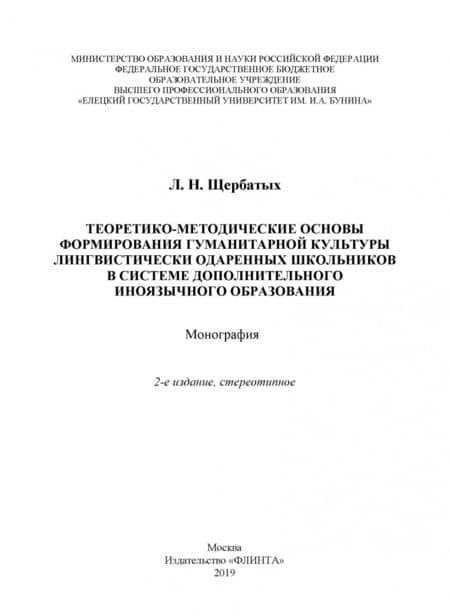 МИНИСТЕРСТВО ОБРАЗОВАНИЯ И НАУКИ РОССИЙСКОЙ ФЕДЕРАЦИИ
ФЕДЕРАЛЬНОЕ ГОСУДАРСТВЕННОЕ БЮДЖЕТНОЕ
ОБРАЗОВАТЕЛЬНОЕ УЧРЕЖДЕНИЕ
ВЫСШЕГО ПРОФЕССИОНАЛЬНОГО ОБРАЗОВАНИЯ
«ЕЛЕЦКИЙ ГОСУДАРСТВЕННЫЙ УНИВЕРСИТЕТ ИМ. И.А. БУНИНА»

Л. Н. Щербатых

ТЕОРЕТИКО-МЕТОДИЧЕСКИЕ ОСНОВЫ ФОРМИРОВАНИЯ ГУМАНИТАРНОЙ КУЛЬТУРЫ ЛИНГВИСТИЧЕСКИ ОДАРЕННЫХ ШКОЛЬНИКОВ В СИСТЕМЕ ДОПОЛНИТЕЛЬНОГО ИНОЯЗЫЧНОГО ОБРАЗОВАНИЯ

Монография

2-е издание, стереотипное

Москва
Издательство «ФЛИНТА»
2019